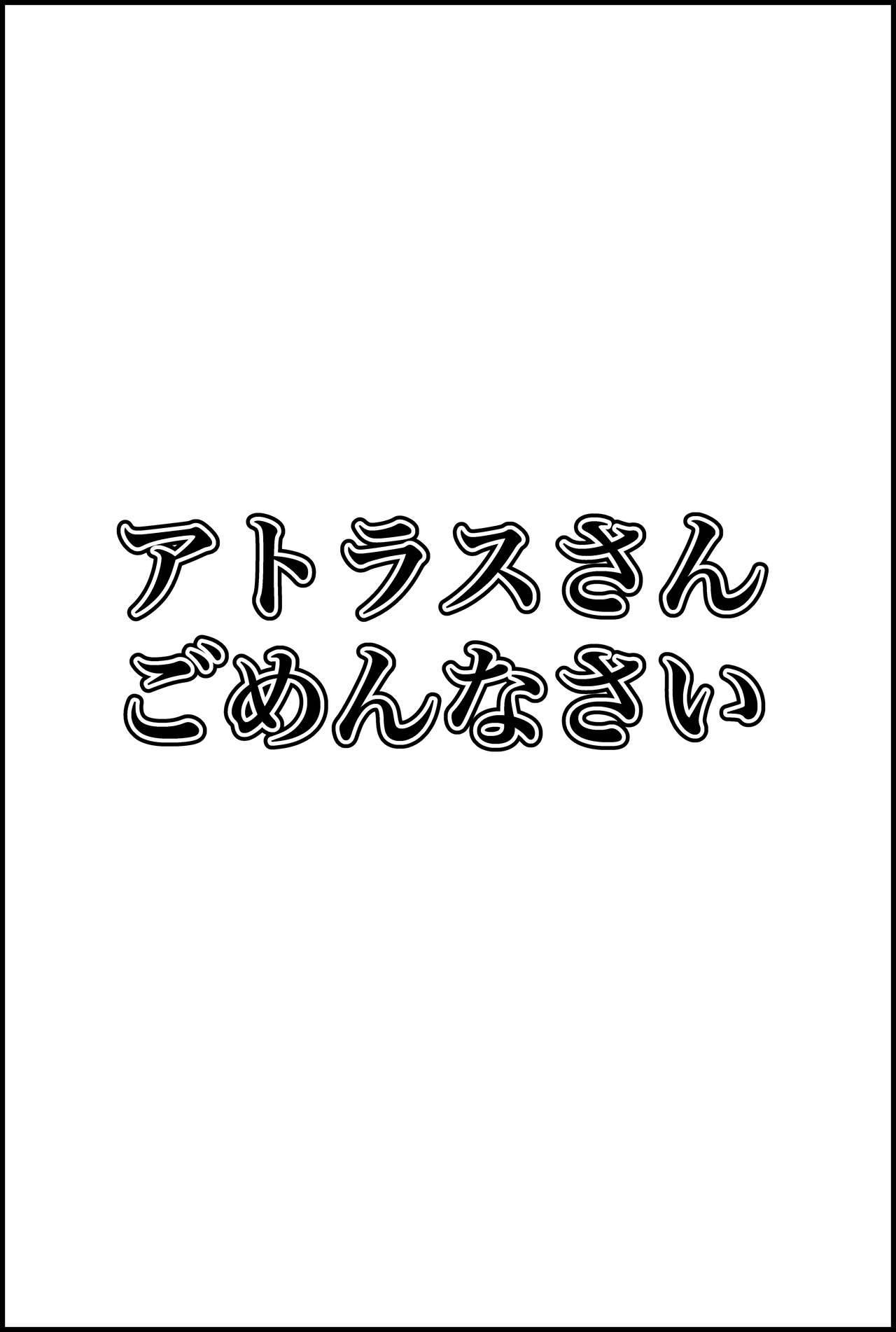 アトラスさん
ごめんなさい